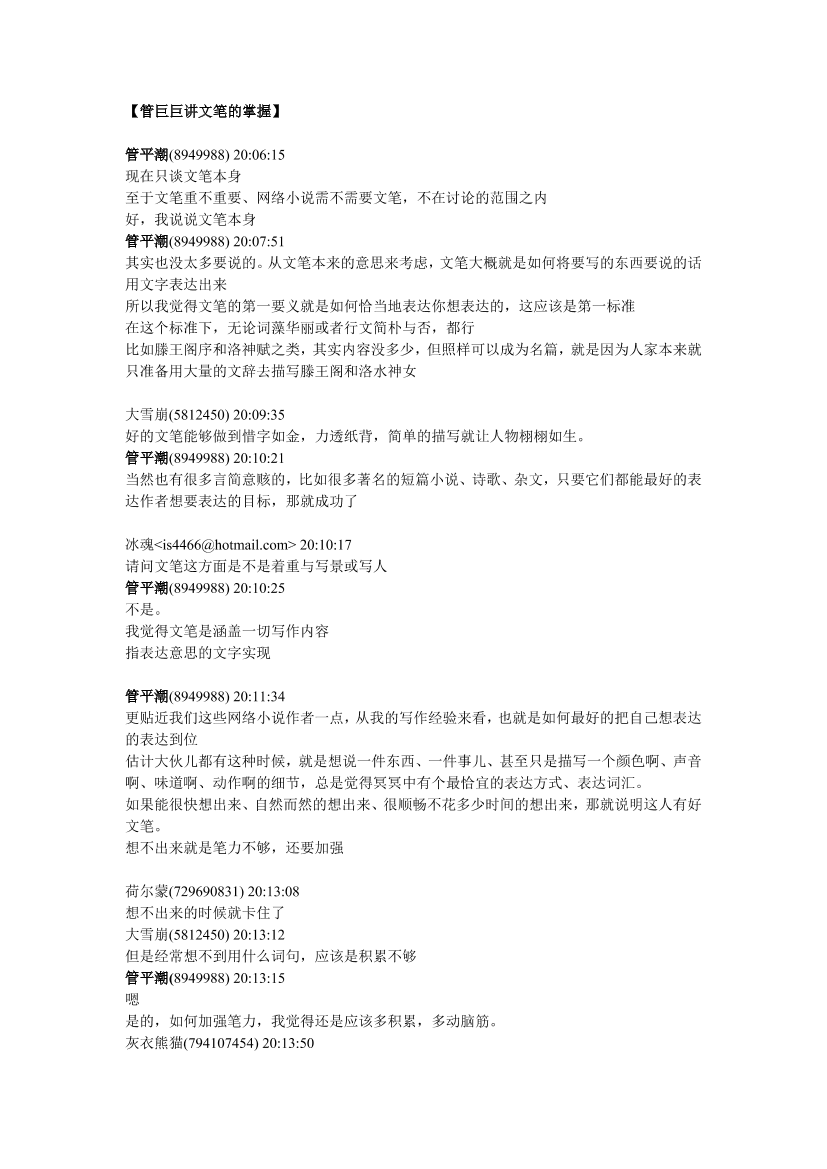 【管巨巨讲文笔的掌握】

管平潮(8949988) 20:06:15
现在只谈文笔本身
至于文笔重不重要、网络小说需不需要文笔，不在讨论的范围之内
好，我说说文笔本身
管平潮(8949988) 20:07:51
其实也没太多要说的。从文笔本来的意思来考虑，文笔大概就是如何将要写的东西要说的话用文字表达出来
所以我觉得文笔的第一要义就是如何恰当地表达你想表达的，这应该是第一标准
在这个标准下，无论词藻华丽或者行文简朴与否，都行
比如滕王阁序和洛神赋之类，其实内容没多少，但照样可以成为名篇，就是因为人家本来就只准备用大量的文辞去描写滕王阁和洛水神女

大雪崩(5812450) 20:09:35
好的文笔能够做到惜字如金，力透纸背，简单的描写就让人物栩栩如生。
管平潮(8949988) 20:10:21
当然也有很多言简意赅的，比如很多著名的短篇小说、诗歌、杂文，只要它们都能最好的表达作者想要表达的目标，那就成功了

冰魂<is4466@hotmail.com> 20:10:17
请问文笔这方面是不是着重与写景或写人
管平潮(8949988) 20:10:25
不是。
我觉得文笔是涵盖一切写作内容
指表达意思的文字实现

管平潮(8949988) 20:11:34
更贴近我们这些网络小说作者一点，从我的写作经验来看，也就是如何最好的把自己想表达的表达到位
估计大伙儿都有这种时候，就是想说一件东西、一件事儿、甚至只是描写一个颜色啊、声音啊、味道啊、动作啊的细节，总是觉得冥冥中有个最恰宜的表达方式、表达词汇。
如果能很快想出来、自然而然的想出来、很顺畅不花多少时间的想出来，那就说明这人有好文笔。
想不出来就是笔力不够，还要加强

荷尔蒙(729690831) 20:13:08
想不出来的时候就卡住了
大雪崩(5812450) 20:13:12
但是经常想不到用什么词句，应该是积累不够
管平潮(8949988) 20:13:15
嗯
是的，如何加强笔力，我觉得还是应该多积累，多动脑筋。
灰衣熊猫(794107454) 20:13:50